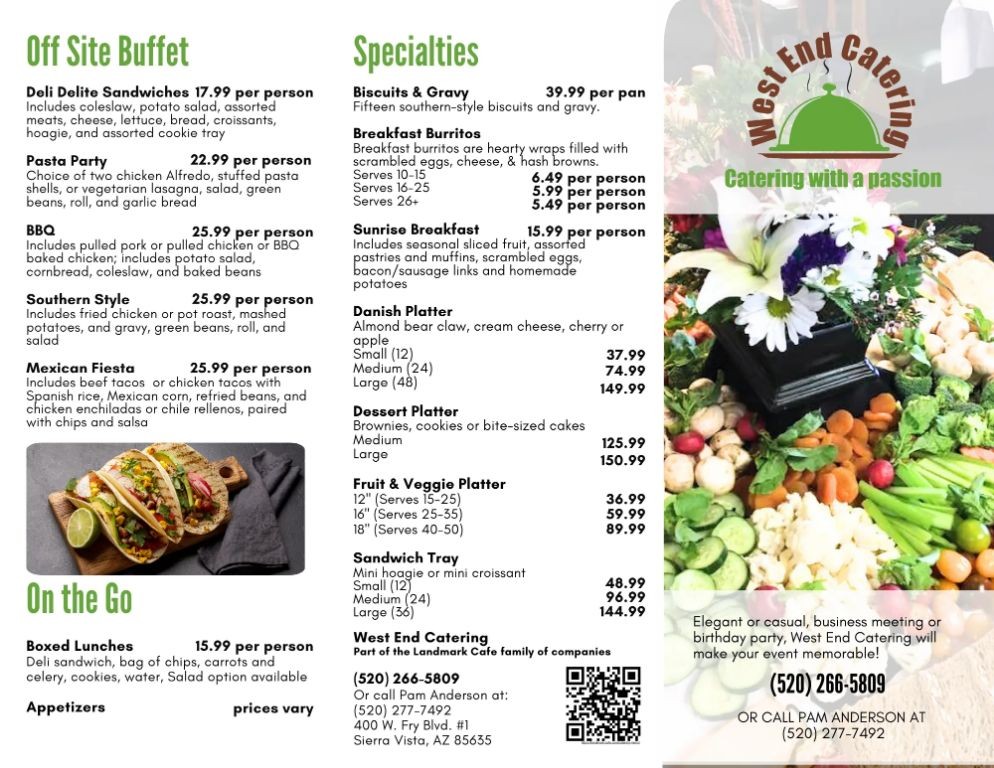 Off Site Buffet

Deli Delite Sandwiches 17.99 per person
Includes coleslaw, potato salad, assorted meats, cheese, lettuce, bread, croissants, hoagie, and assorted cookie tray

Pasta Party 22.99 per person
Choice of two chicken Alfredo, stuffed pasta shells, or vegetarian lasagna, salad, green beans, roll, and garlic bread

BBQ 25.99 per person
Includes pulled pork or pulled chicken or BBQ baked chicken; includes potato salad, cornbread, coleslaw, and baked beans

Southern Style 25.99 per person
Includes fried chicken or pot roast, mashed potatoes, and gravy, green beans, roll, and salad

Mexican Fiesta 25.99 per person
Includes beef tacos or chicken tacos with Spanish rice, Mexican corn, refried beans, and chicken enchiladas or chile rellenos, paired with chips and salsa

On the Go

Boxed Lunches 15.99 per person
Deli sandwich, bag of chips, carrots and celery, cookies, water, Salad option available

Appetizers prices vary

Specialties

Biscuits & Gravy 39.99 per pan
Fifteen southern-style biscuits and gravy.

Breakfast Burritos
Breakfast burritos are hearty wraps filled with scrambled eggs, cheese, & hash browns.
Serves 10-15 6.49 per person
Serves 16-25 5.99 per person
Serves 26+ 5.49 per person

Sunrise Breakfast 15.99 per person
Includes seasonal sliced fruit, assorted pastries and muffins, scrambled eggs, bacon/sausage links and homemade potatoes

Danish Platter
Almond bear claw, cream cheese, cherry or apple
Small (12) 37.99
Medium (24) 74.99
Large (48) 149.99

Dessert Platter
Brownies, cookies or bite-sized cakes
Medium 125.99
Large 150.99

Fruit & Veggie Platter
12" (Serves 15-25) 36.99
16" (Serves 25-35) 59.99
18" (Serves 40-50) 89.99

Sandwich Tray
Mini hoagie or mini croissant
Small (12) 48.99
Medium (24) 96.99
Large (36) 144.99

West End Catering
Part of the Landmark Cafe family of companies

(520) 266-5809
Or call Pam Anderson at:
(520) 277-7492
400 W. Fry Blvd. #1
Sierra Vista, AZ 85635

West End Catering
Catering with a passion

Elegant or casual, business meeting or birthday party, West End Catering will make your event memorable!

(520) 266-5809

OR CALL PAM ANDERSON AT
(520) 277-7492